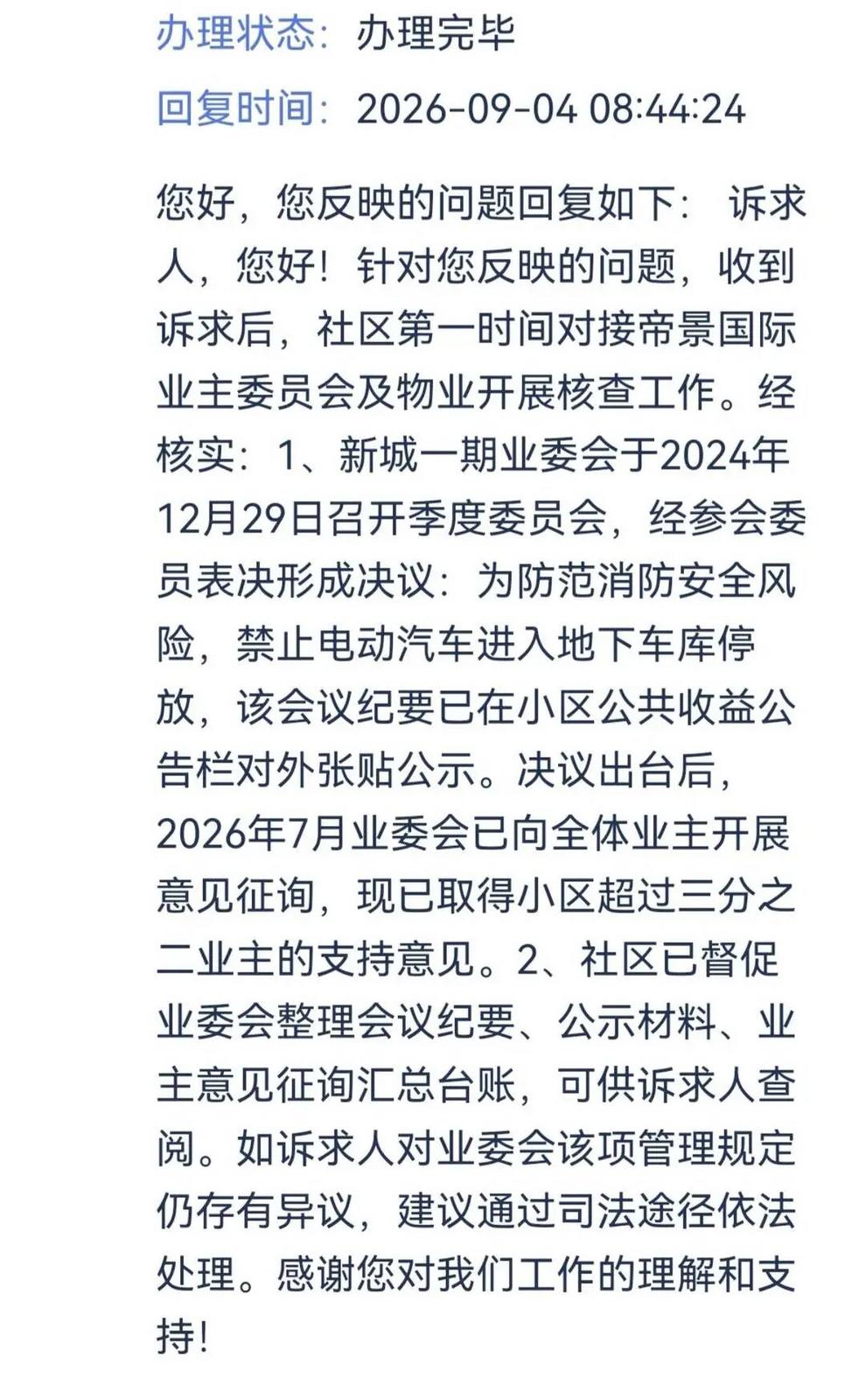 办理状态：办理完毕

回复时间：2026-09-04 08:44:24

您好，您反映的问题回复如下： 诉求人，您好！针对您反映的问题，收到诉求后，社区第一时间对接帝景国际业主委员会及物业开展核查工作。经核实：1、新城一期业委会于2024年12月29日召开季度委员会，经参会委员表决形成决议：为防范消防安全风险，禁止电动汽车进入地下车库停放，该会议纪要已在小区公共收益公告栏对外张贴公示。决议出台后，2026年7月业委会已向全体业主开展意见征询，现已取得小区超过三分之二业主的支持意见。2、社区已督促业委会整理会议纪要、公示材料、业主意见征询汇总台账，可供诉求人查阅。如诉求人对业委会该项管理规定仍存有异议，建议通过司法途径依法处理。感谢您对我们工作的理解和支持！